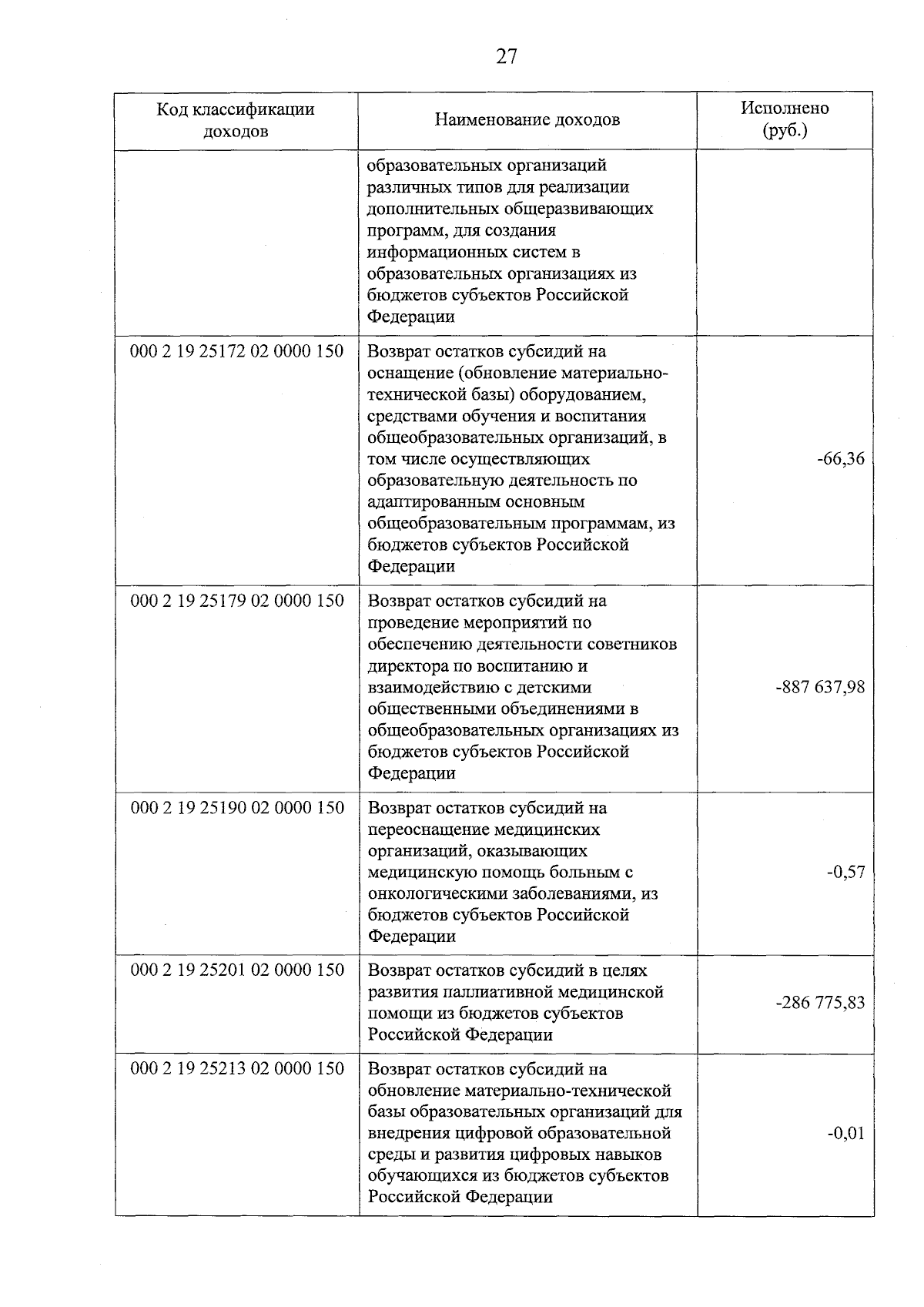 27

| Код классификации доходов | Наименование доходов | Исполнено (руб.) |
|---|---|---|
| | образовательных организаций различных типов для реализации дополнительных общеразвивающих программ, для создания информационных систем в образовательных организациях из бюджетов субъектов Российской Федерации | |
| 000 2 19 25172 02 0000 150 | Возврат остатков субсидий на оснащение (обновление материально-технической базы) оборудованием, средствами обучения и воспитания общеобразовательных организаций, в том числе осуществляющих образовательную деятельность по адаптированным основным общеобразовательным программам, из бюджетов субъектов Российской Федерации | -66,36 |
| 000 2 19 25179 02 0000 150 | Возврат остатков субсидий на проведение мероприятий по обеспечению деятельности советников директора по воспитанию и взаимодействию с детскими общественными объединениями в общеобразовательных организациях из бюджетов субъектов Российской Федерации | -887 637,98 |
| 000 2 19 25190 02 0000 150 | Возврат остатков субсидий на переоснащение медицинских организаций, оказывающих медицинскую помощь больным с онкологическими заболеваниями, из бюджетов субъектов Российской Федерации | -0,57 |
| 000 2 19 25201 02 0000 150 | Возврат остатков субсидий в целях развития паллиативной медицинской помощи из бюджетов субъектов Российской Федерации | -286 775,83 |
| 000 2 19 25213 02 0000 150 | Возврат остатков субсидий на обновление материально-технической базы образовательных организаций для внедрения цифровой образовательной среды и развития цифровых навыков обучающихся из бюджетов субъектов Российской Федерации | -0,01 |